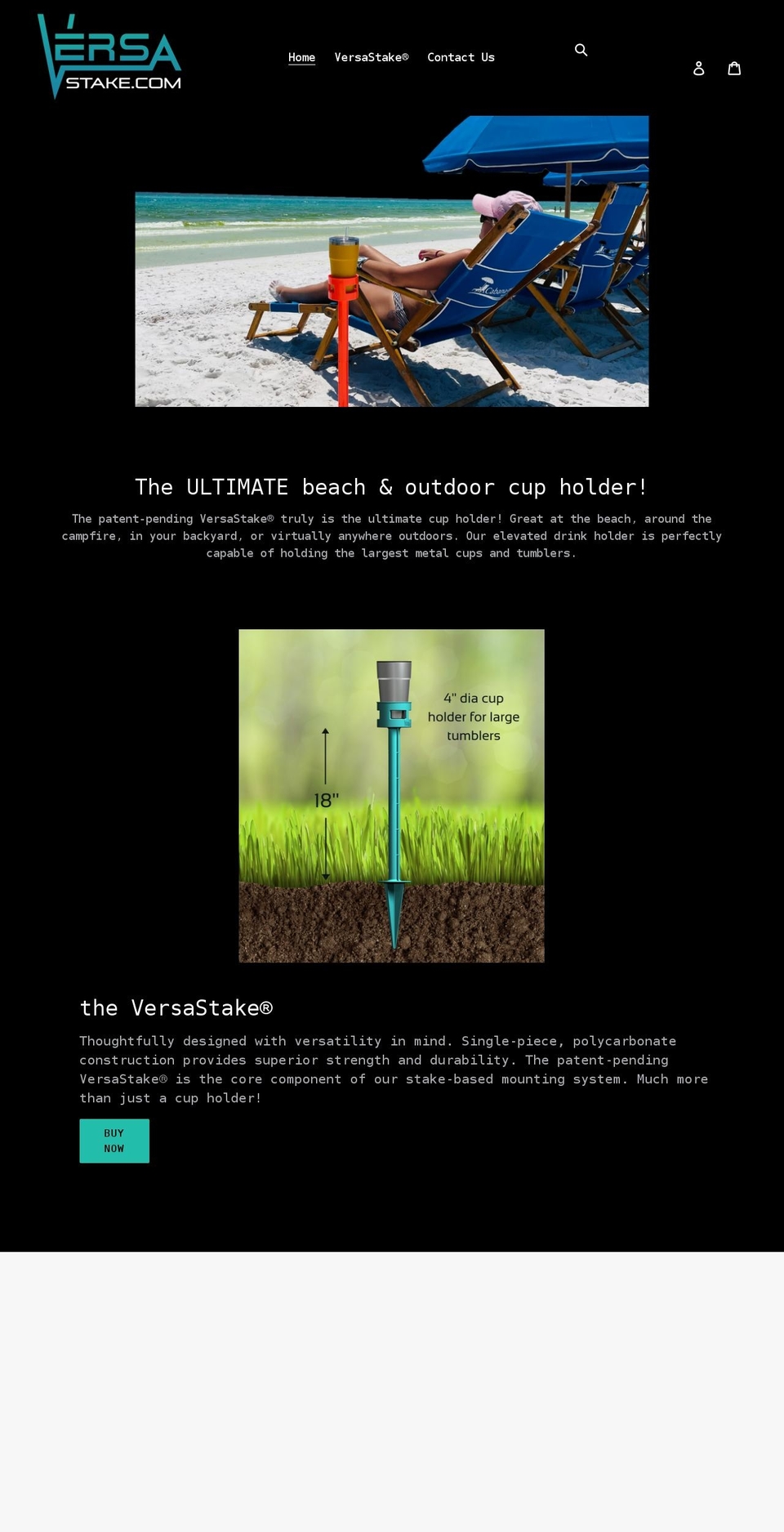 VERSA STAKE.COM

Home VersaStake® Contact Us

Cabana

The ULTIMATE beach & outdoor cup holder!

The patent-pending VersaStake® truly is the ultimate cup holder! Great at the beach, around the campfire, in your backyard, or virtually anywhere outdoors. Our elevated drink holder is perfectly capable of holding the largest metal cups and tumblers.

4" dia cup holder for large tumblers

18"

the VersaStake®

Thoughtfully designed with versatility in mind. Single-piece, polycarbonate construction provides superior strength and durability. The patent-pending VersaStake® is the core component of our stake-based mounting system. Much more than just a cup holder!

BUY NOW